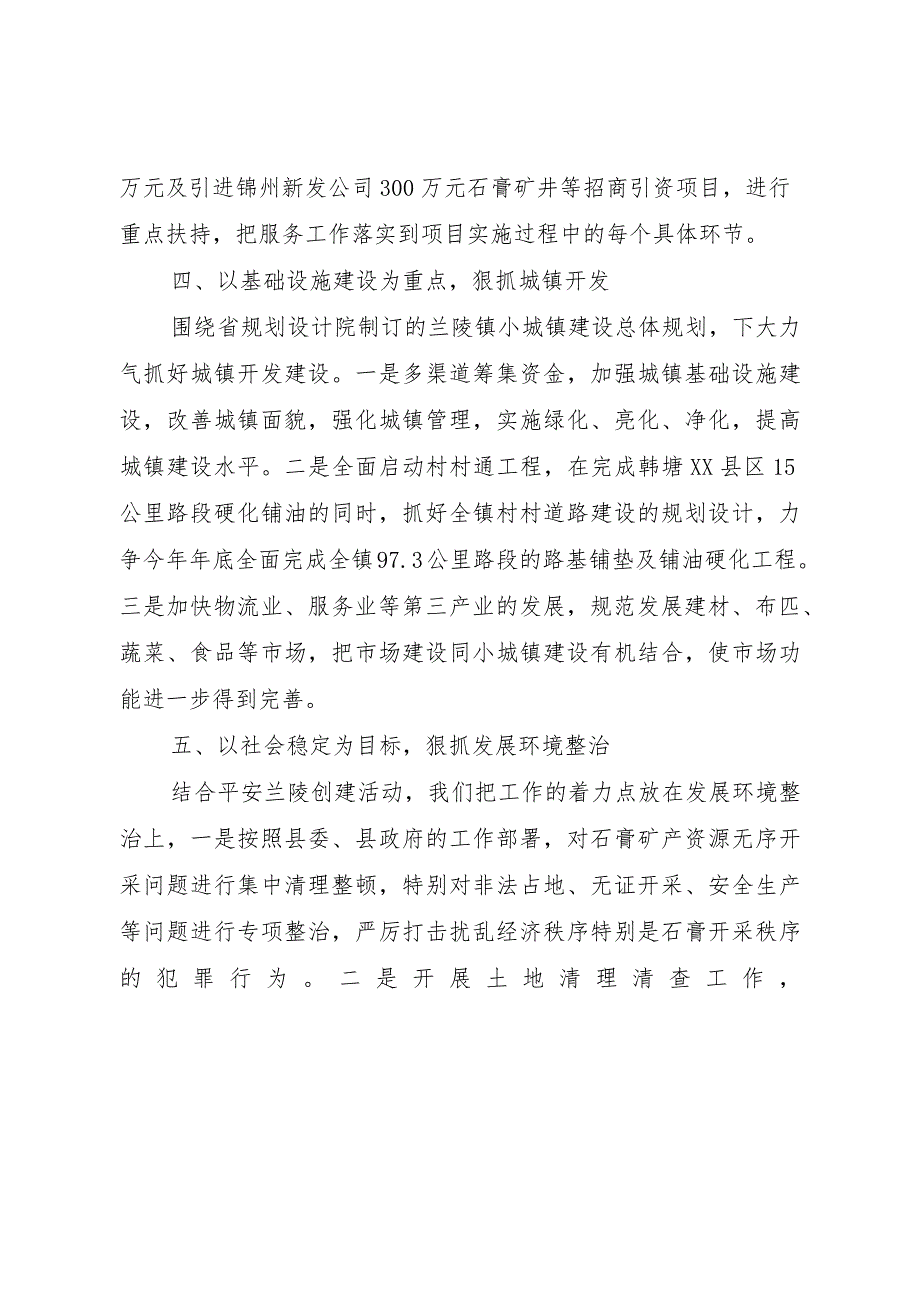 万元及引进锦州新发公司300万元石膏矿井等招商引资项目，进行重点扶持，把服务工作落实到项目实施过程中的每个具体环节。

四、以基础设施建设为重点，狠抓城镇开发

围绕省规划设计院制订的兰陵镇小城镇建设总体规划，下大力气抓好城镇开发建设。一是多渠道筹集资金，加强城镇基础设施建设，改善城镇面貌，强化城镇管理，实施绿化、亮化、净化，提高城镇建设水平。二是全面启动村村通工程，在完成韩塘XX县区15公里路段硬化铺油的同时，抓好全镇村村道路建设的规划设计，力争今年年底全面完成全镇97.3公里路段的路基铺垫及铺油硬化工程。三是加快物流业、服务业等第三产业的发展，规范发展建材、布匹、蔬菜、食品等市场，把市场建设同小城镇建设有机结合，使市场功能进一步得到完善。

五、以社会稳定为目标，狠抓发展环境整治

结合平安兰陵创建活动，我们把工作的着力点放在发展环境整治上，一是按照县委、县政府的工作部署，对石膏矿产资源无序开采问题进行集中清理整顿，特别对非法占地、无证开采、安全生产等问题进行专项整治，严厉打击扰乱经济秩序特别是石膏开采秩序的犯罪行为。二是开展土地清理清查工作，